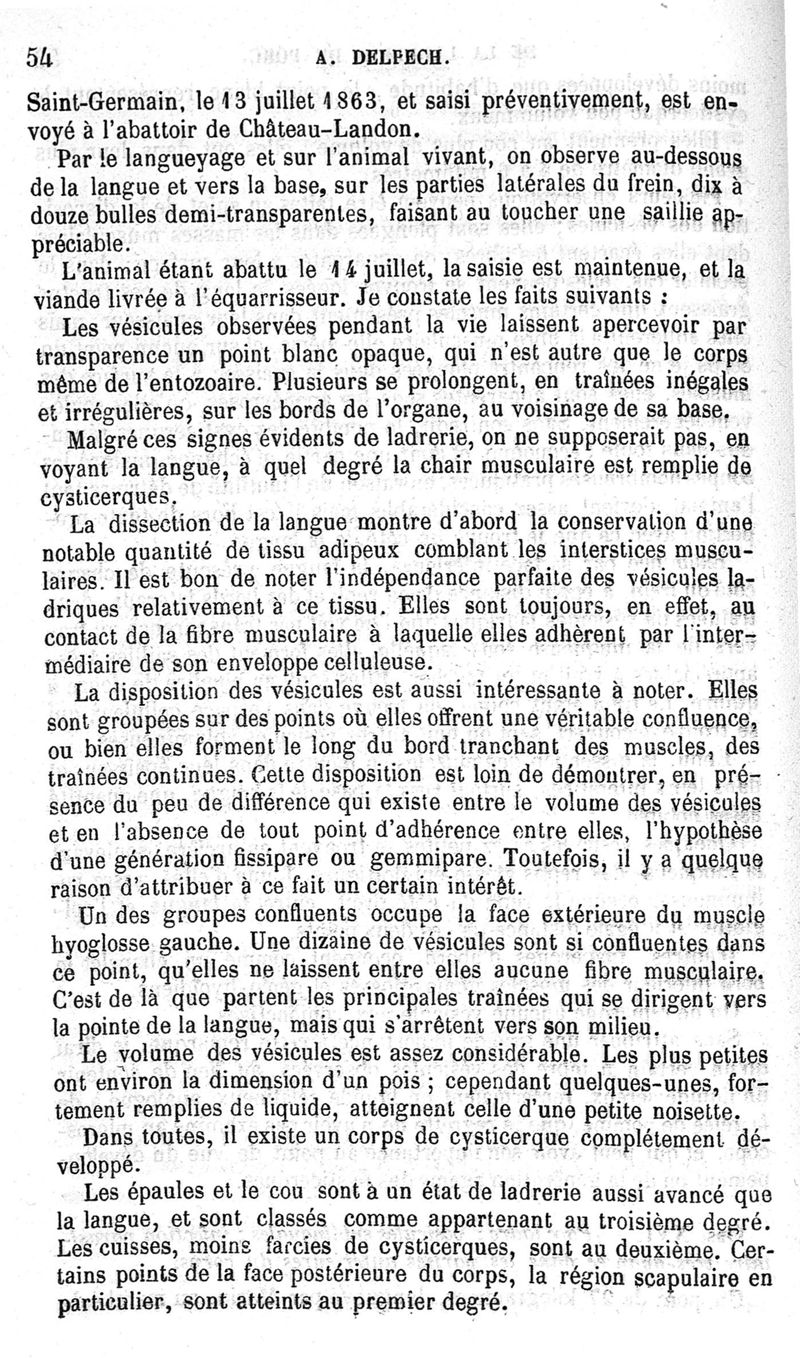 54 A. DELPECH.

Saint-Germain, le 13 juillet 1863, et saisi préventivement, est envoyé à l'abattoir de Château-Landon.

Par le langueyage et sur l'animal vivant, on observe au-dessous de la langue et vers la base, sur les parties latérales du frein, dix à douze bulles demi-transparentes, faisant au toucher une saillie appréciable.

L'animal étant abattu le 14 juillet, la saisie est maintenue, et la viande livrée à l'équarrisseur. Je constate les faits suivants :

Les vésicules observées pendant la vie laissent apercevoir par transparence un point blanc opaque, qui n'est autre que le corps même de l'entozoaire. Plusieurs se prolongent, en traînées inégales et irrégulières, sur les bords de l'organe, au voisinage de sa base.

Malgré ces signes évidents de ladrerie, on ne supposerait pas, en voyant la langue, à quel degré la chair musculaire est remplie de cysticerques.

La dissection de la langue montre d'abord la conservation d'une notable quantité de tissu adipeux comblant les interstices musculaires. Il est bon de noter l'indépendance parfaite des vésicules ladriques relativement à ce tissu. Elles sont toujours, en effet, au contact de la fibre musculaire à laquelle elles adhèrent par l'intermédiaire de son enveloppe celluleuse.

La disposition des vésicules est aussi intéressante à noter. Elles sont groupées sur des points où elles offrent une véritable confluence, ou bien elles forment le long du bord tranchant des muscles, des traînées continues. Cette disposition est loin de démontrer, en présence du peu de différence qui existe entre le volume des vésicules et en l'absence de tout point d'adhérence entre elles, l'hypothèse d'une génération fissipare ou gemmipare. Toutefois, il y a quelque raison d'attribuer à ce fait un certain intérêt.

Un des groupes confluents occupe la face extérieure du muscle hyoglosse gauche. Une dizaine de vésicules sont si confluentes dans ce point, qu'elles ne laissent entre elles aucune fibre musculaire. C'est de là que partent les principales traînées qui se dirigent vers la pointe de la langue, mais qui s'arrêtent vers son milieu.

Le volume des vésicules est assez considérable. Les plus petites ont environ la dimension d'un pois ; cependant quelques-unes, fortement remplies de liquide, atteignent celle d'une petite noisette.

Dans toutes, il existe un corps de cysticerque complétement développé.

Les épaules et le cou sont à un état de ladrerie aussi avancé que la langue, et sont classés comme appartenant au troisième degré. Les cuisses, moins farcies de cysticerques, sont au deuxième. Certains points de la face postérieure du corps, la région scapulaire en particulier, sont atteints au premier degré.